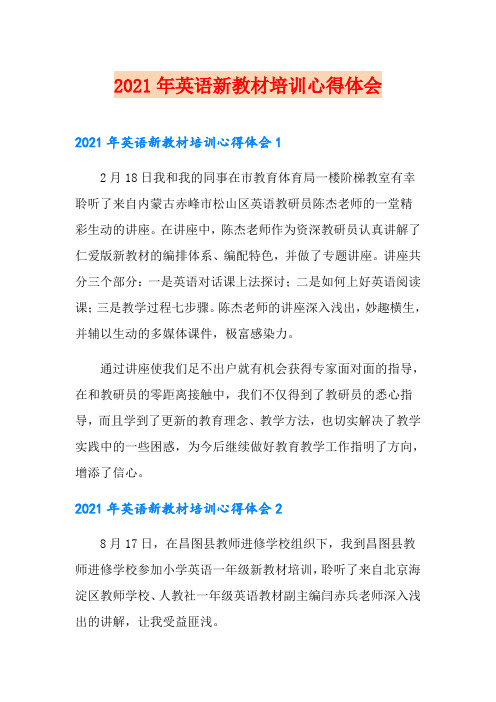 2021年英语新教材培训心得体会

2021年英语新教材培训心得体会1

2月18日我和我的同事在市教育体育局一楼阶梯教室有幸聆听了来自内蒙古赤峰市松山区英语教研员陈杰老师的一堂精彩生动的讲座。在讲座中，陈杰老师作为资深教研员认真讲解了仁爱版新教材的编排体系、编配特色，并做了专题讲座。讲座共分三个部分：一是英语对话课上法探讨；二是如何上好英语阅读课；三是教学过程七步骤。陈杰老师的讲座深入浅出，妙趣横生，并辅以生动的多媒体课件，极富感染力。

通过讲座使我们足不出户就有机会获得专家面对面的指导，在和教研员的零距离接触中，我们不仅得到了教研员的悉心指导，而且学到了更新的教育理念、教学方法，也切实解决了教学实践中的一些困惑，为今后继续做好教育教学工作指明了方向，增添了信心。

2021年英语新教材培训心得体会2

8月17日，在昌图县教师进修学校组织下，我到昌图县教师进修学校参加小学英语一年级新教材培训，聆听了来自北京海淀区教师学校、人教社一年级英语教材副主编闫赤兵老师深入浅出的讲解，让我受益匪浅。